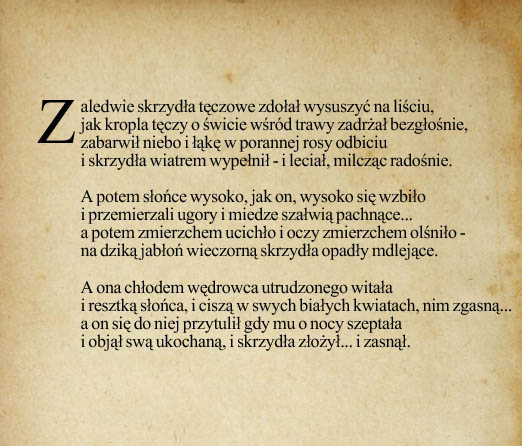 Zaledwie skrzydła tęczowe zdołał wysuszyć na liściu,
jak kropla tęczy o świcie wśród trawy zadrżał bezgłośnie,
zabarwił niebo i łąkę w porannej rosy odbiciu
i skrzydła wiatrem wypełnił - i leciał, milcząc radośnie.

A potem słońce wysoko, jak on, wysoko się wzbiło
i przemierzali ugory i miedze szałwią pachnące...
a potem zmierzchem ucichło i oczy zmierzchem olśniło -
na dziką jabłoń wieczorną skrzydła opadły mdlejące.

A ona chłodem wędrowca utrudzonego witała
i resztką słońca, i ciszą w swych białych kwiatach, nim zgasną...
a on się do niej przytulił gdy mu o nocy szeptała
i objął swą ukochaną, i skrzydła złożył... i zasnął.